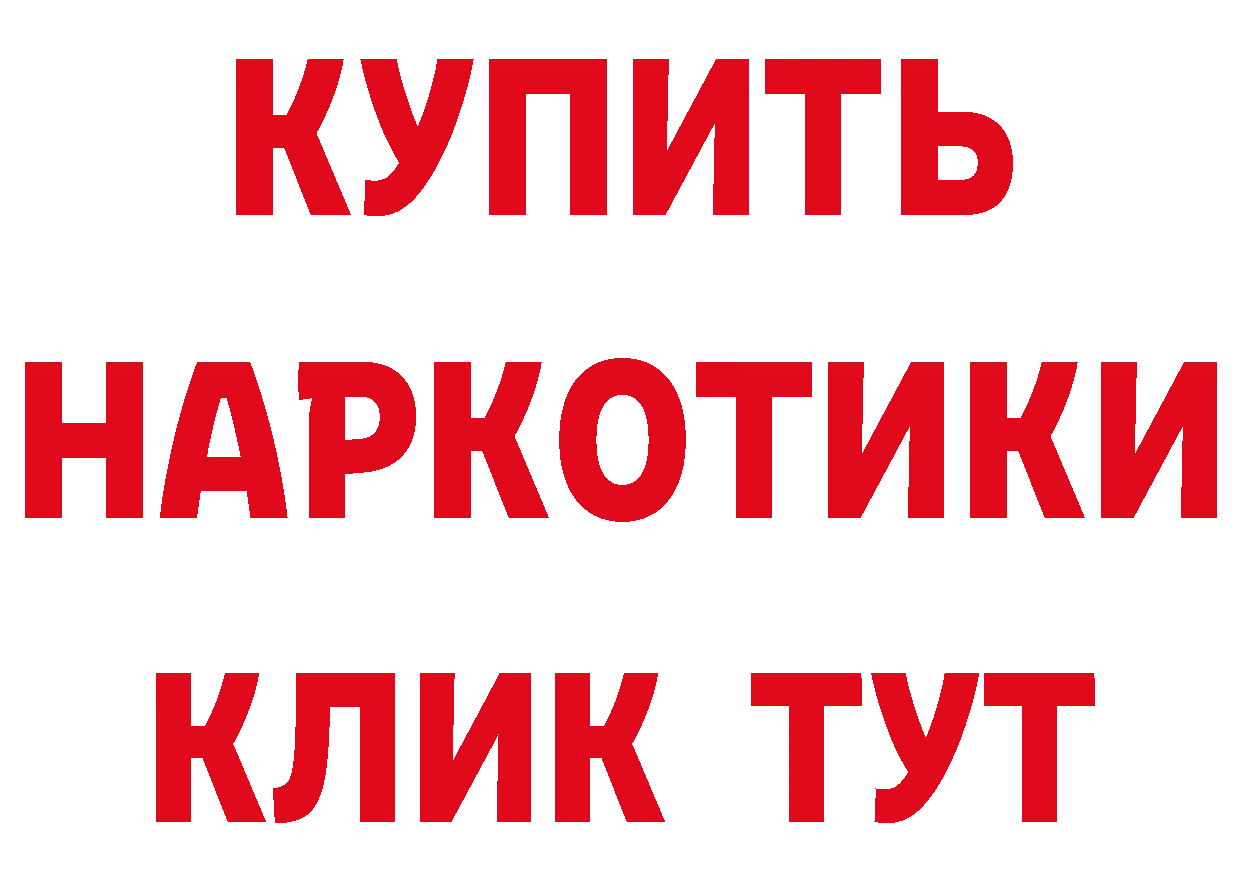 КУПИТЬ
НАРКОТИКИ
КЛИК ТУТ